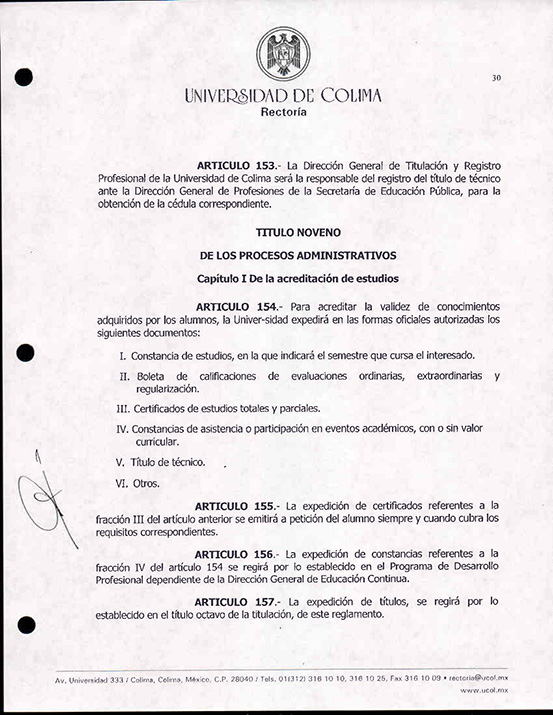 30

UNIVERSIDAD DE COLIMA
Rectoría

ARTICULO 153.- La Dirección General de Titulación y Registro Profesional de la Universidad de Colima será la responsable del registro del título de técnico ante la Dirección General de Profesiones de la Secretaría de Educación Pública, para la obtención de la cédula correspondiente.

TITULO NOVENO

DE LOS PROCESOS ADMINISTRATIVOS

Capítulo I De la acreditación de estudios

ARTICULO 154.- Para acreditar la validez de conocimientos adquiridos por los alumnos, la Univer-sidad expedirá en las formas oficiales autorizadas los siguientes documentos:

I. Constancia de estudios, en la que indicará el semestre que cursa el interesado.

II. Boleta de calificaciones de evaluaciones ordinarias, extraordinarias y regularización.

III. Certificados de estudios totales y parciales.

IV. Constancias de asistencia o participación en eventos académicos, con o sin valor curricular.

V. Título de técnico.

VI. Otros.

ARTICULO 155.- La expedición de certificados referentes a la fracción III del artículo anterior se emitirá a petición del alumno siempre y cuando cubra los requisitos correspondientes.

ARTICULO 156.- La expedición de constancias referentes a la fracción IV del artículo 154 se regirá por lo establecido en el Programa de Desarrollo Profesional dependiente de la Dirección General de Educación Continua.

ARTICULO 157.- La expedición de títulos, se regirá por lo establecido en el título octavo de la titulación, de este reglamento.

Av. Universidad 333 / Colima, Colima, México, C.P. 28040 / Tels. 01(312) 316 10 10, 316 10 25, Fax 316 10 09 • rectoria@ucol.mx
www.ucol.mx